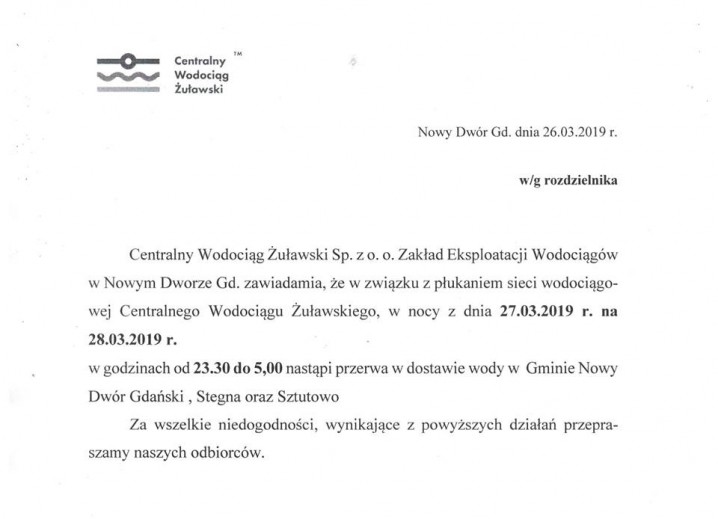 Centralny Wodociąg Żuławski ™

Nowy Dwór Gd. dnia 26.03.2019 r.

w/g rozdzielnika

Centralny Wodociąg Żuławski Sp. z o. o. Zakład Eksploatacji Wodociągów w Nowym Dworze Gd. zawiadamia, że w związku z płukaniem sieci wodociągowej Centralnego Wodociągu Żuławskiego, w nocy z dnia 27.03.2019 r. na 28.03.2019 r.

w godzinach od 23.30 do 5,00 nastąpi przerwa w dostawie wody w Gminie Nowy Dwór Gdański , Stegna oraz Sztutowo

Za wszelkie niedogodności, wynikające z powyższych działań przepraszamy naszych odbiorców.